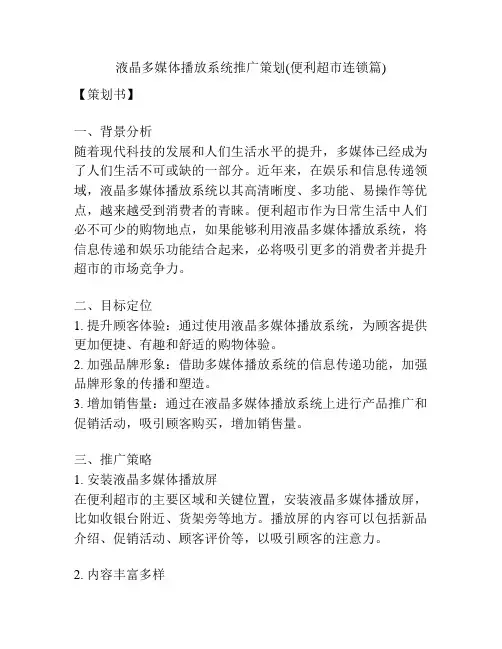 液晶多媒体播放系统推广策划(便利超市连锁篇)

【策划书】

一、背景分析
随着现代科技的发展和人们生活水平的提升，多媒体已经成为了人们生活不可或缺的一部分。近年来，在娱乐和信息传递领域，液晶多媒体播放系统以其高清晰度、多功能、易操作等优点，越来越受到消费者的青睐。便利超市作为日常生活中人们必不可少的购物地点，如果能够利用液晶多媒体播放系统，将信息传递和娱乐功能结合起来，必将吸引更多的消费者并提升超市的市场竞争力。

二、目标定位
1. 提升顾客体验：通过使用液晶多媒体播放系统，为顾客提供更加便捷、有趣和舒适的购物体验。
2. 加强品牌形象：借助多媒体播放系统的信息传递功能，加强品牌形象的传播和塑造。
3. 增加销售量：通过在液晶多媒体播放系统上进行产品推广和促销活动，吸引顾客购买，增加销售量。

三、推广策略
1. 安装液晶多媒体播放屏
在便利超市的主要区域和关键位置，安装液晶多媒体播放屏，比如收银台附近、货架旁等地方。播放屏的内容可以包括新品介绍、促销活动、顾客评价等，以吸引顾客的注意力。

2. 内容丰富多样